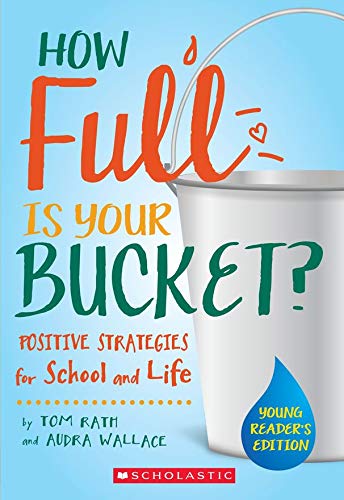 HOW Full IS YOUR BUCKET?

POSITIVE STRATEGIES for School and Life

by TOM RATH and AUDRA WALLACE

YOUNG READER'S EDITION

SCHOLASTIC